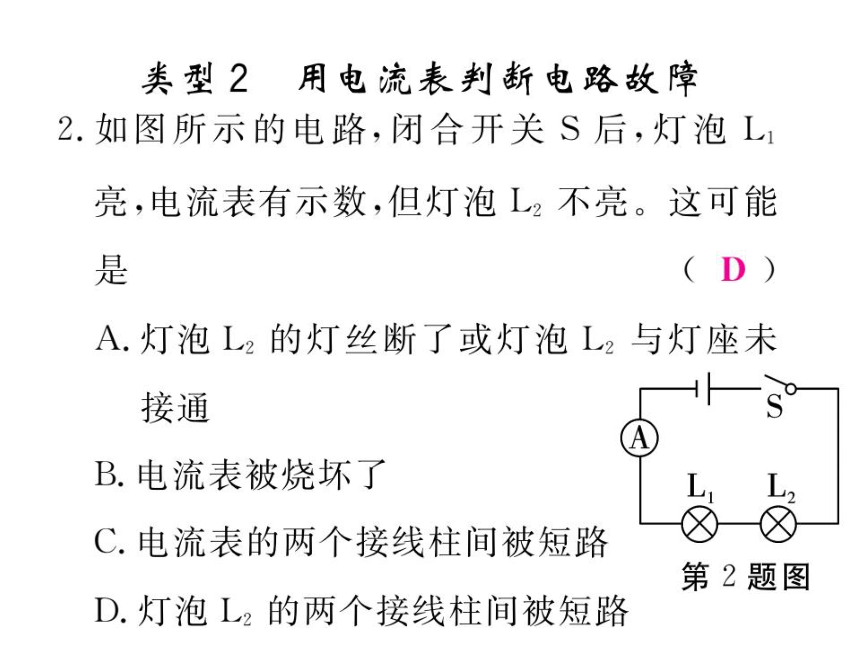 类型 2　用电流表判断电路故障

2. 如图所示的电路，闭合开关 S 后，灯泡 $L_1$ 亮，电流表有示数，但灯泡 $L_2$ 不亮。这可能是　（ D ）

A. 灯泡 $L_2$ 的灯丝断了或灯泡 $L_2$ 与灯座未接通

B. 电流表被烧坏了

C. 电流表的两个接线柱间被短路

D. 灯泡 $L_2$ 的两个接线柱间被短路

S

A

$L_1$

$L_2$

第 2 题图